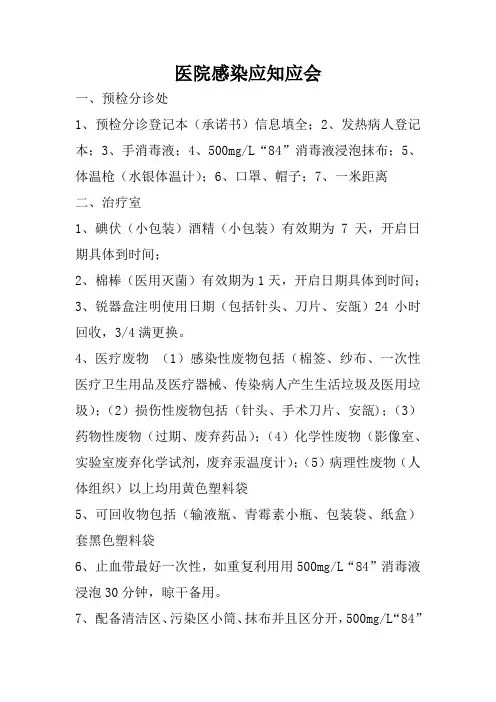 医院感染应知应会

一、预检分诊处

1、预检分诊登记本（承诺书）信息填全；2、发热病人登记本；3、手消毒液；4、500mg/L“84”消毒液浸泡抹布；5、体温枪（水银体温计）；6、口罩、帽子；7、一米距离

二、治疗室

1、碘伏（小包装）酒精（小包装）有效期为 7 天，开启日期具体到时间；

2、棉棒（医用灭菌）有效期为 1 天，开启日期具体到时间；

3、锐器盒注明使用日期（包括针头、刀片、安瓿）24 小时回收，3/4 满更换。

4、医疗废物 （1）感染性废物包括（棉签、纱布、一次性医疗卫生用品及医疗器械、传染病人产生生活垃圾及医用垃圾）；（2）损伤性废物包括（针头、手术刀片、安瓿）；（3）药物性废物（过期、废弃药品）；（4）化学性废物（影像室、实验室废弃化学试剂，废弃汞温度计）；（5）病理性废物（人体组织）以上均用黄色塑料袋

5、可回收物包括（输液瓶、青霉素小瓶、包装袋、纸盒）套黑色塑料袋

6、止血带最好一次性，如重复利用用 500mg/L“84”消毒液浸泡 30 分钟，晾干备用。

7、配备清洁区、污染区小筒、抹布并且区分开，500mg/L“84”